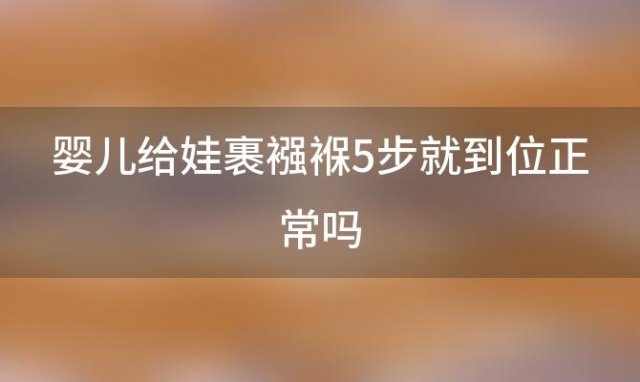 婴儿给娃裹襁褓5步就到位正常吗